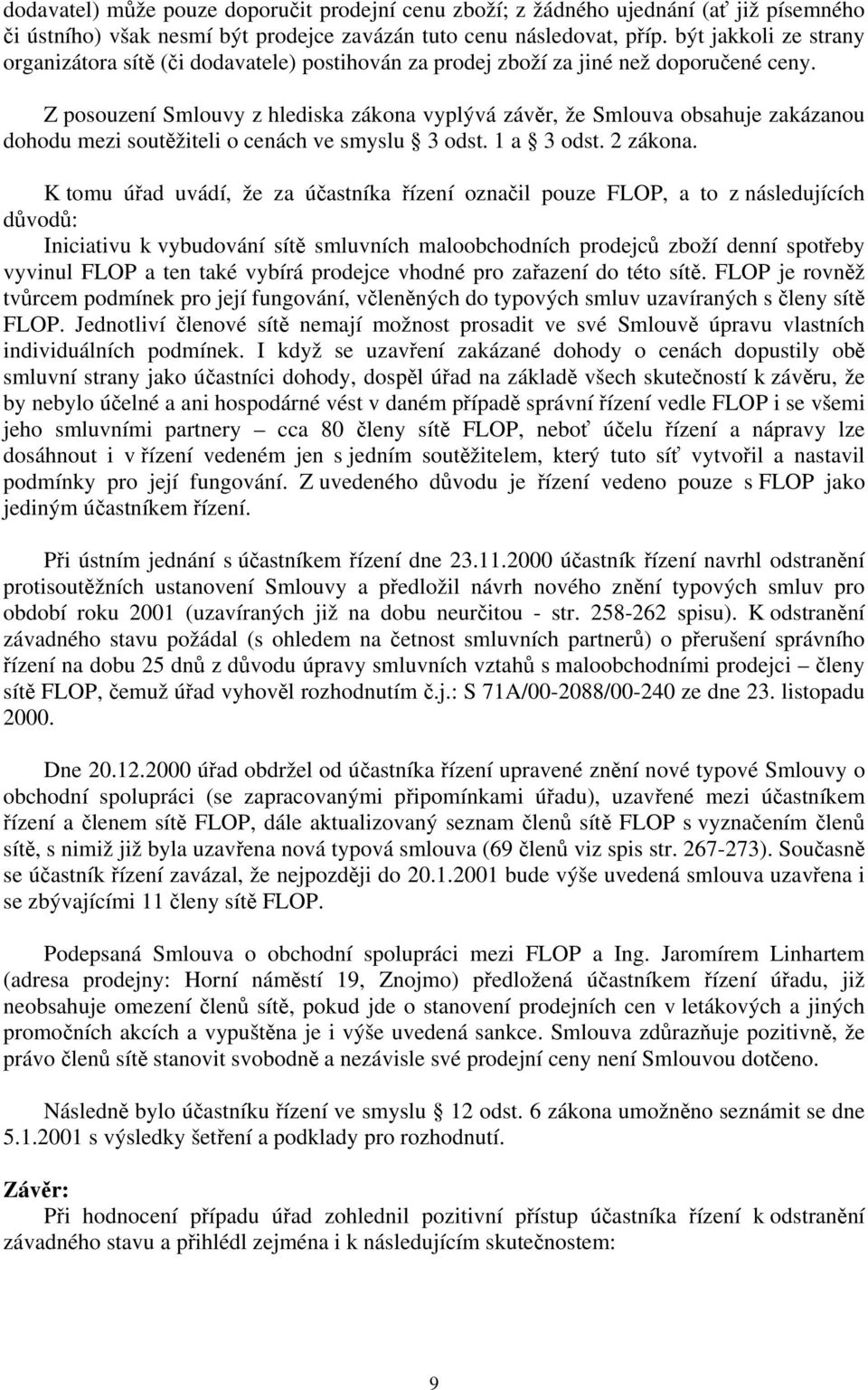 dodavatel) může pouze doporučit prodejní cenu zboží; z žádného ujednání (ať již písemného či ústního) však nesmí být prodejce zavázán tuto cenu následovat, příp. být jakkoli ze strany organizátora sítě (či dodavatele) postihován za prodej zboží za jiné než doporučené ceny.

Z posouzení Smlouvy z hlediska zákona vyplývá závěr, že Smlouva obsahuje zakázanou dohodu mezi soutěžiteli o cenách ve smyslu § 3 odst. 1 a § 3 odst. 2 zákona.

K tomu úřad uvádí, že za účastníka řízení označil pouze FLOP, a to z následujících důvodů:
Iniciativu k vybudování sítě smluvních maloobchodních prodejců zboží denní spotřeby vyvinul FLOP a ten také vybírá prodejce vhodné pro zařazení do této sítě. FLOP je rovněž tvůrcem podmínek pro její fungování, včleněných do typových smluv uzavíraných s členy sítě FLOP. Jednotliví členové sítě nemají možnost prosadit ve své Smlouvě úpravu vlastních individuálních podmínek. I když se uzavření zakázané dohody o cenách dopustily obě smluvní strany jako účastníci dohody, dospěl úřad na základě všech skutečností k závěru, že by nebylo účelné a ani hospodárné vést v daném případě správní řízení vedle FLOP i se všemi jeho smluvními partnery – cca 80 členy sítě FLOP, neboť účelu řízení a nápravy lze dosáhnout i v řízení vedeném jen s jedním soutěžitelem, který tuto síť vytvořil a nastavil podmínky pro její fungování. Z uvedeného důvodu je řízení vedeno pouze s FLOP jako jediným účastníkem řízení.

Při ústním jednání s účastníkem řízení dne 23.11.2000 účastník řízení navrhl odstranění protisoutěžních ustanovení Smlouvy a předložil návrh nového znění typových smluv pro období roku 2001 (uzavíraných již na dobu neurčitou - str. 258-262 spisu). K odstranění závadného stavu požádal (s ohledem na četnost smluvních partnerů) o přerušení správního řízení na dobu 25 dnů z důvodu úpravy smluvních vztahů s maloobchodními prodejci – členy sítě FLOP, čemuž úřad vyhověl rozhodnutím č.j.: S 71A/00-2088/00-240 ze dne 23. listopadu 2000.

Dne 20.12.2000 úřad obdržel od účastníka řízení upravené znění nové typové Smlouvy o obchodní spolupráci (se zapracovanými připomínkami úřadu), uzavřené mezi účastníkem řízení a členem sítě FLOP, dále aktualizovaný seznam členů sítě FLOP s vyznačením členů sítě, s nimiž již byla uzavřena nová typová smlouva (69 členů viz spis str. 267-273). Současně se účastník řízení zavázal, že nejpozději do 20.1.2001 bude výše uvedená smlouva uzavřena i se zbývajícími 11 členy sítě FLOP.

Podepsaná Smlouva o obchodní spolupráci mezi FLOP a Ing. Jaromírem Linhartem (adresa prodejny: Horní náměstí 19, Znojmo) předložená účastníkem řízení úřadu, již neobsahuje omezení členů sítě, pokud jde o stanovení prodejních cen v letákových a jiných promočních akcích a vypuštěna je i výše uvedená sankce. Smlouva zdůrazňuje pozitivně, že právo členů sítě stanovit svobodně a nezávisle své prodejní ceny není Smlouvou dotčeno.

Následně bylo účastníku řízení ve smyslu § 12 odst. 6 zákona umožněno seznámit se dne 5.1.2001 s výsledky šetření a podklady pro rozhodnutí.

Závěr:
Při hodnocení případu úřad zohlednil pozitivní přístup účastníka řízení k odstranění závadného stavu a přihlédl zejména i k následujícím skutečnostem:

9